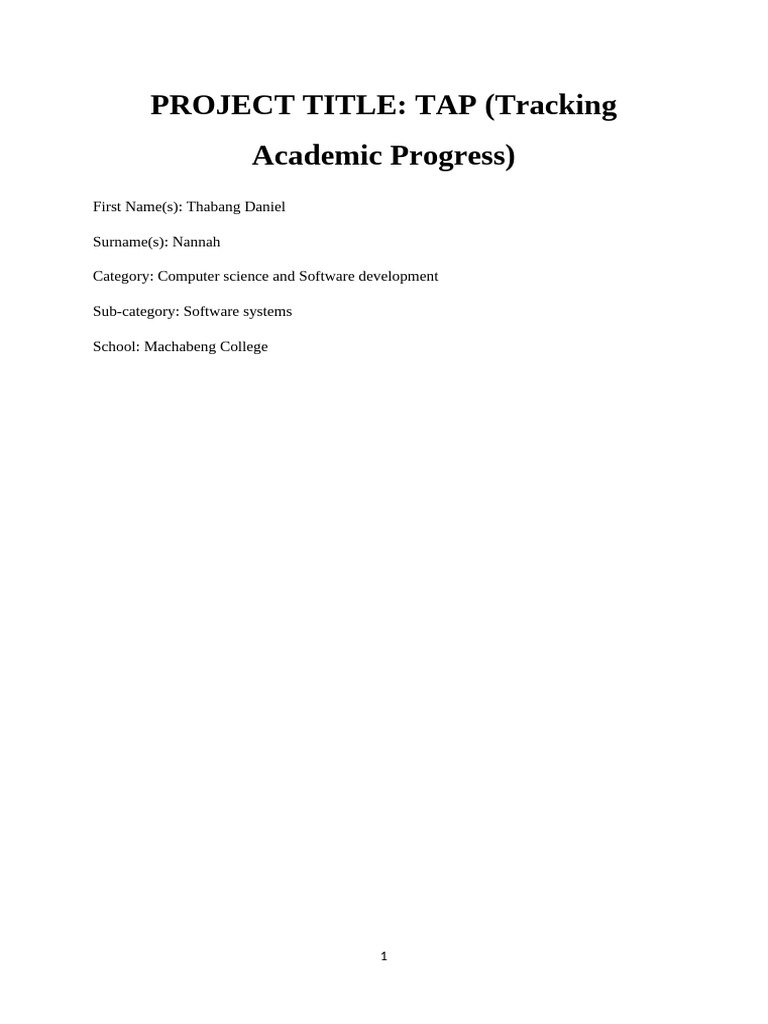 PROJECT TITLE: TAP (Tracking Academic Progress)

First Name(s): Thabang Daniel

Surname(s): Nannah

Category: Computer science and Software development

Sub-category: Software systems

School: Machabeng College

1